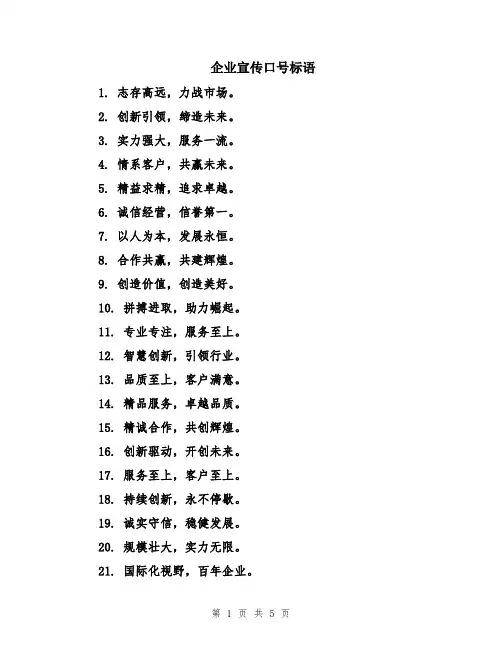 企业宣传口号标语

1. 志存高远，力战市场。

2. 创新引领，缔造未来。

3. 实力强大，服务一流。

4. 情系客户，共赢未来。

5. 精益求精，追求卓越。

6. 诚信经营，信誉第一。

7. 以人为本，发展永恒。

8. 合作共赢，共建辉煌。

9. 创造价值，创造美好。

10. 拼搏进取，助力崛起。

11. 专业专注，服务至上。

12. 智慧创新，引领行业。

13. 品质至上，客户满意。

14. 精品服务，卓越品质。

15. 精诚合作，共创辉煌。

16. 创新驱动，开创未来。

17. 服务至上，客户至上。

18. 持续创新，永不停歇。

19. 诚实守信，稳健发展。

20. 规模壮大，实力无限。

21. 国际化视野，百年企业。

第 1 页 共 5 页